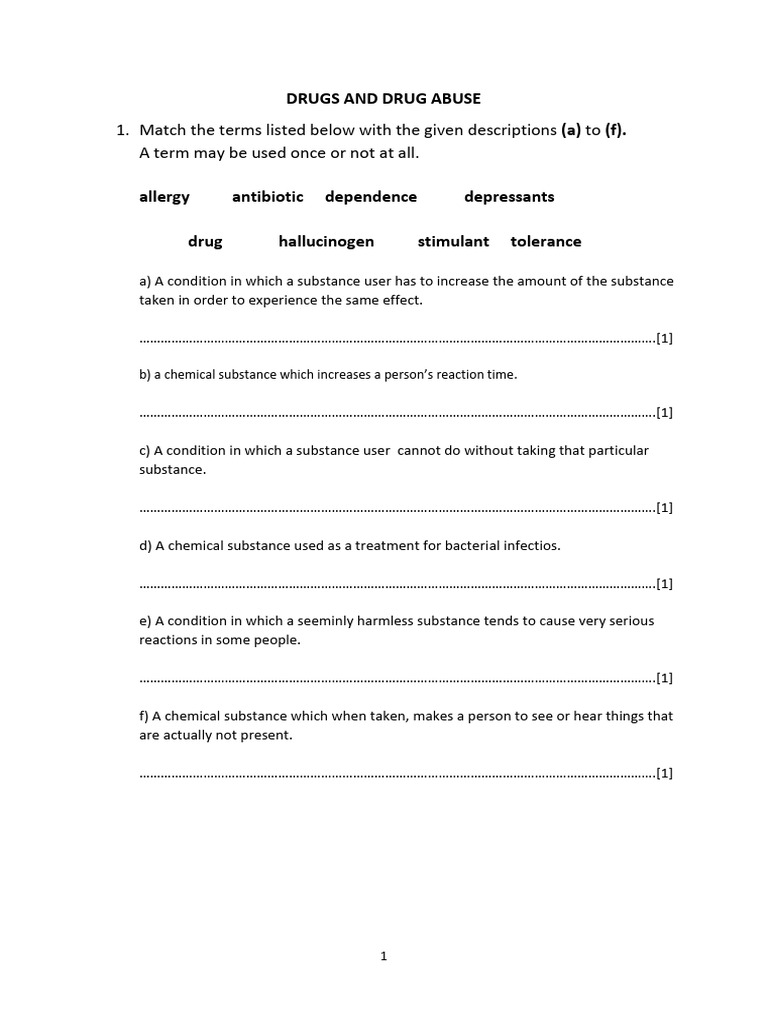 DRUGS AND DRUG ABUSE

1. Match the terms listed below with the given descriptions (a) to (f). A term may be used once or not at all.

allergy antibiotic dependence depressants

drug hallucinogen stimulant tolerance

a) A condition in which a substance user has to increase the amount of the substance taken in order to experience the same effect.

____[1]

b) a chemical substance which increases a person's reaction time.

____[1]

c) A condition in which a substance user cannot do without taking that particular substance.

____[1]

d) A chemical substance used as a treatment for bacterial infectios.

____[1]

e) A condition in which a seeminly harmless substance tends to cause very serious reactions in some people.

____[1]

f) A chemical substance which when taken, makes a person to see or hear things that are actually not present.

____[1]

1